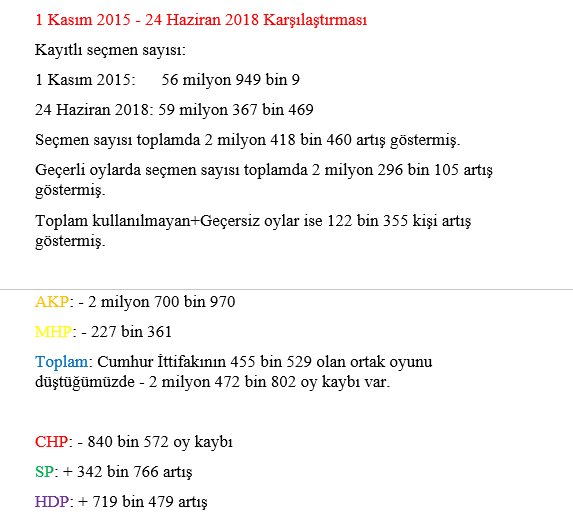 1 Kasım 2015 - 24 Haziran 2018 Karşılaştırması

Kayıtlı seçmen sayısı:

1 Kasım 2015: 56 milyon 949 bin 9

24 Haziran 2018: 59 milyon 367 bin 469

Seçmen sayısı toplamda 2 milyon 418 bin 460 artış göstermiş.

Geçerli oylarda seçmen sayısı toplamda 2 milyon 296 bin 105 artış göstermiş.

Toplam kullanılmayan+Geçersiz oylar ise 122 bin 355 kişi artış göstermiş.

AKP: - 2 milyon 700 bin 970

MHP: - 227 bin 361

Toplam: Cumhur İttifakının 455 bin 529 olan ortak oyunu düştüğümüzde - 2 milyon 472 bin 802 oy kaybı var.

CHP: - 840 bin 572 oy kaybı

SP: + 342 bin 766 artış

HDP: + 719 bin 479 artış